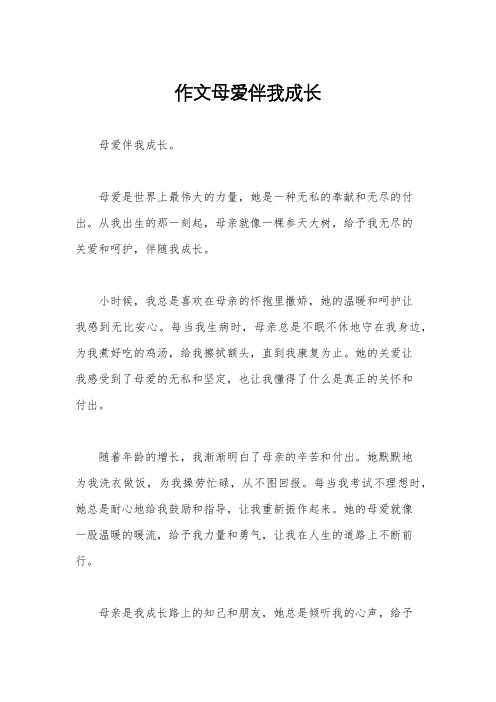 作文母爱伴我成长

母爱伴我成长。

母爱是世界上最伟大的力量，她是一种无私的奉献和无尽的付出。从我出生的那一刻起，母亲就像一棵参天大树，给予我无尽的关爱和呵护，伴随我成长。

小时候，我总是喜欢在母亲的怀抱里撒娇，她的温暖和呵护让我感到无比安心。每当我生病时，母亲总是不眠不休地守在我身边，为我煮好吃的鸡汤，给我擦拭额头，直到我康复为止。她的关爱让我感受到了母爱的无私和坚定，也让我懂得了什么是真正的关怀和付出。

随着年龄的增长，我渐渐明白了母亲的辛苦和付出。她默默地为我洗衣做饭，为我操劳忙碌，从不图回报。每当我考试不理想时，她总是耐心地给我鼓励和指导，让我重新振作起来。她的母爱就像一股温暖的暖流，给予我力量和勇气，让我在人生的道路上不断前行。

母亲是我成长路上的知己和朋友，她总是倾听我的心声，给予